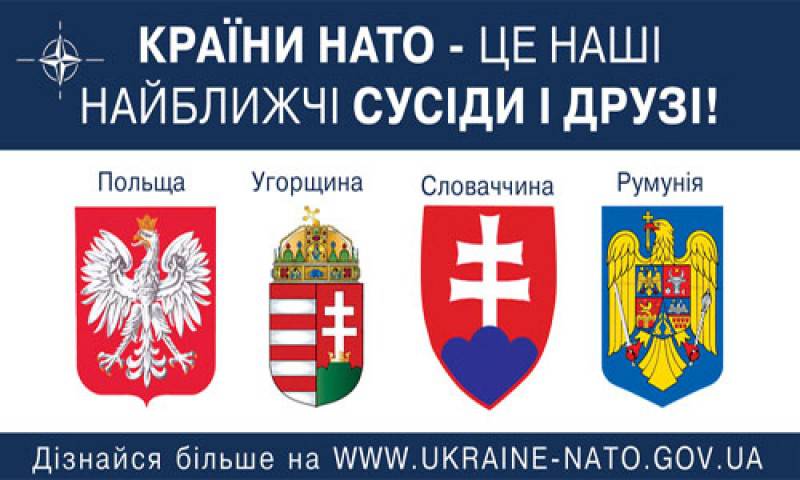 КРАЇНИ НАТО - ЦЕ НАШІ НАЙБЛИЖЧІ СУСІДИ І ДРУЗІ!

Польща

Угорщина

Словаччина

Румунія

Дізнайся більше на WWW.UKRAINE-NATO.GOV.UA